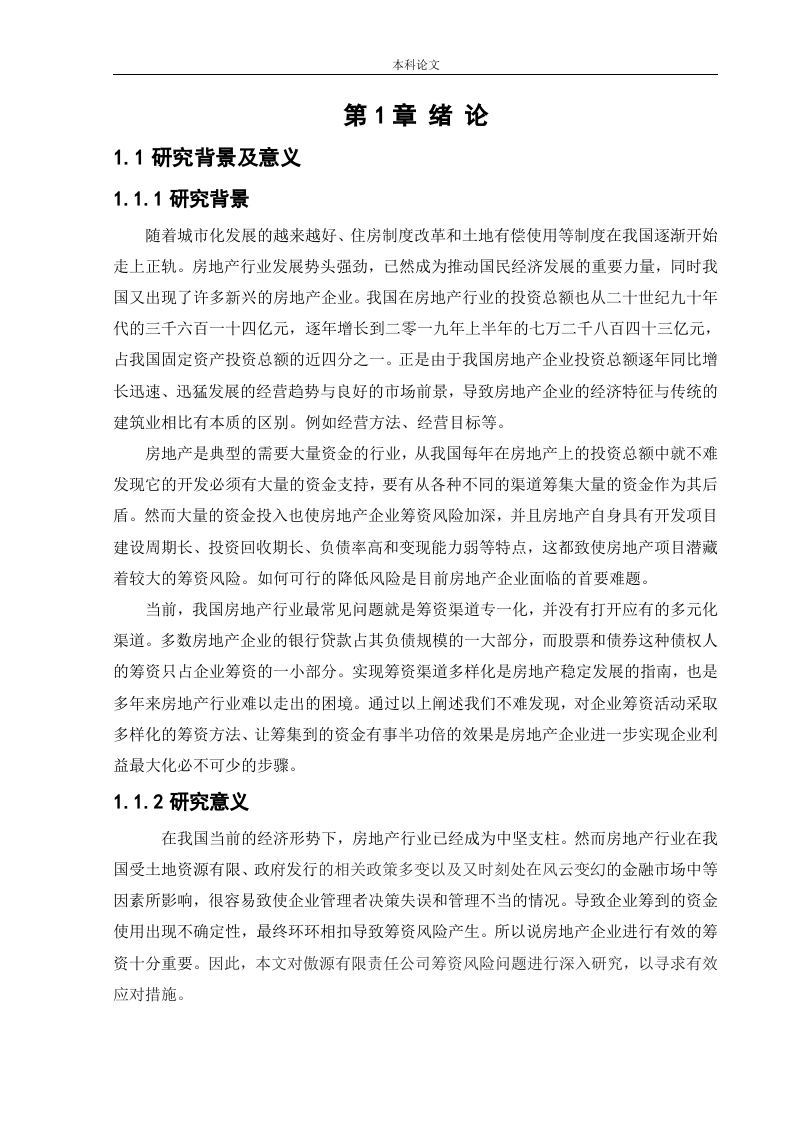 本科论文

第 1 章 绪 论

1.1 研究背景及意义

1.1.1 研究背景

随着城市化发展的越来越好、住房制度改革和土地有偿使用等制度在我国逐渐开始走上正轨。房地产行业发展势头强劲，已然成为推动国民经济发展的重要力量，同时我国又出现了许多新兴的房地产企业。我国在房地产行业的投资总额也从二十世纪九十年代的三千六百一十四亿元，逐年增长到二零一九年上半年的七万二千八百四十三亿元，占我国固定资产投资总额的近四分之一。正是由于我国房地产企业投资总额逐年同比增长迅速、迅猛发展的经营趋势与良好的市场前景，导致房地产企业的经济特征与传统的建筑业相比有本质的区别。例如经营方法、经营目标等。

房地产是典型的需要大量资金的行业，从我国每年在房地产上的投资总额中就不难发现它的开发必须有大量的资金支持，要有从各种不同的渠道筹集大量的资金作为其后盾。然而大量的资金投入也使房地产企业筹资风险加深，并且房地产自身具有开发项目建设周期长、投资回收期长、负债率高和变现能力弱等特点，这都致使房地产项目潜藏着较大的筹资风险。如何可行的降低风险是目前房地产企业面临的首要难题。

当前，我国房地产行业最常见问题就是筹资渠道专一化，并没有打开应有的多元化渠道。多数房地产企业的银行贷款占其负债规模的一大部分，而股票和债券这种债权人的筹资只占企业筹资的一小部分。实现筹资渠道多样化是房地产稳定发展的指南，也是多年来房地产行业难以走出的困境。通过以上阐述我们不难发现，对企业筹资活动采取多样化的筹资方法、让筹集到的资金有事半功倍的效果是房地产企业进一步实现企业利益最大化必不可少的步骤。

1.1.2 研究意义

在我国当前的经济形势下，房地产行业已经成为中坚支柱。然而房地产行业在我国受土地资源有限、政府发行的相关政策多变以及又时刻处在风云变幻的金融市场中等因素所影响，很容易致使企业管理者决策失误和管理不当的情况。导致企业筹到的资金使用出现不确定性，最终环环相扣导致筹资风险产生。所以说房地产企业进行有效的筹资十分重要。因此，本文对傲源有限责任公司筹资风险问题进行深入研究，以寻求有效应对措施。